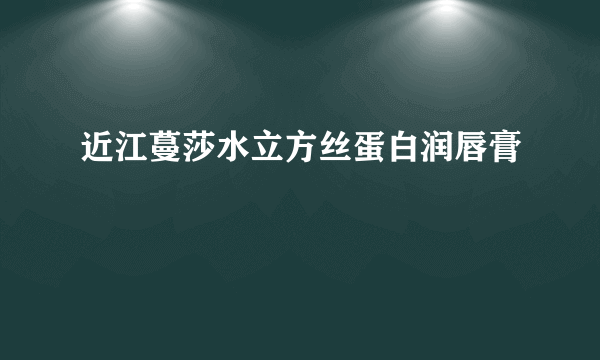 近江蔓莎水立方丝蛋白润唇膏